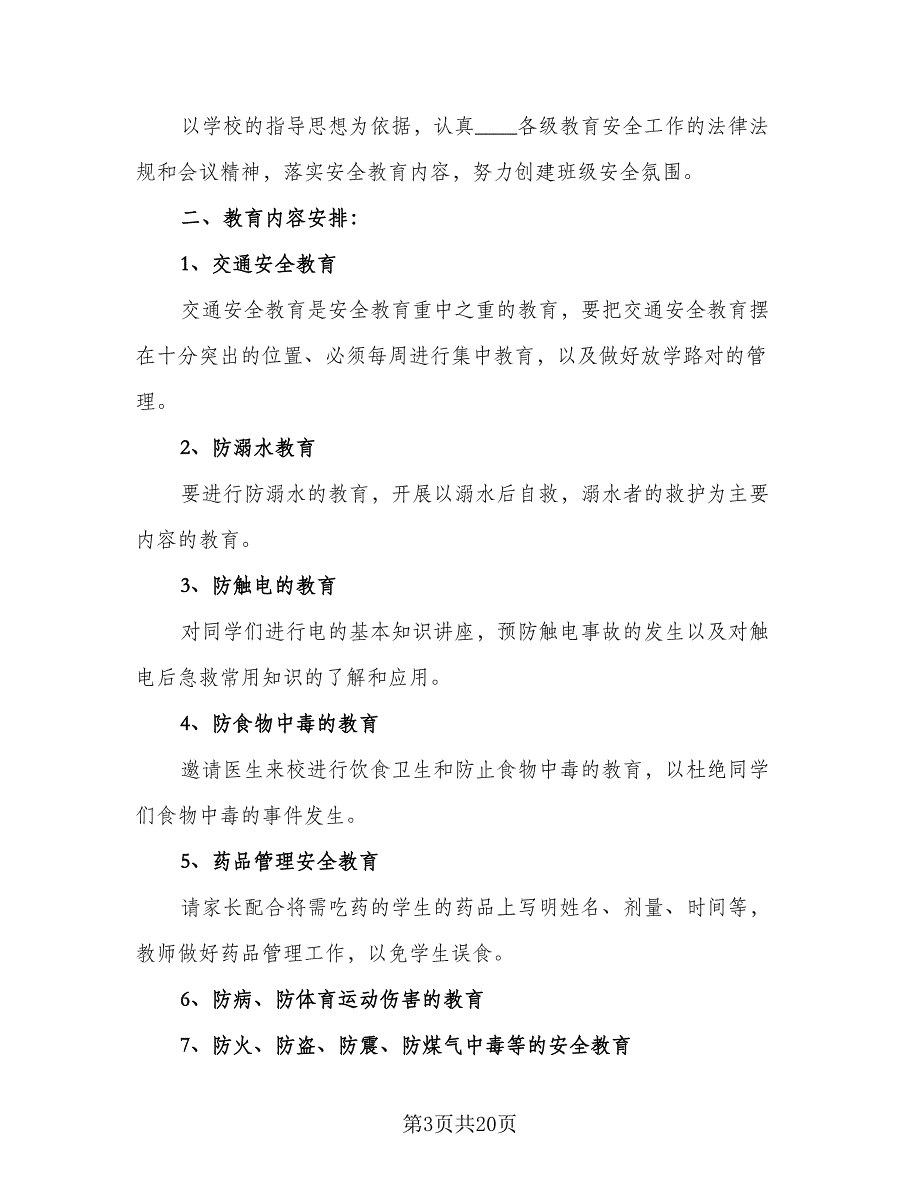 以学校的指导思想为依据，认真____各级教育安全工作的法律法规和会议精神，落实安全教育内容，努力创建班级安全氛围。

二、教育内容安排：

1、交通安全教育

交通安全教育是安全教育重中之重的教育，要把交通安全教育摆在十分突出的位置、必须每周进行集中教育，以及做好放学路对的管理。

2、防溺水教育

要进行防溺水的教育，开展以溺水后自救，溺水者的救护为主要内容的教育。

3、防触电的教育

对同学们进行电的基本知识讲座，预防触电事故的发生以及对触电后急救常用知识的了解和应用。

4、防食物中毒的教育

邀请医生来校进行饮食卫生和防止食物中毒的教育，以杜绝同学们食物中毒的事件发生。

5、药品管理安全教育

请家长配合将需吃药的学生的药品上写明姓名、剂量、时间等，教师做好药品管理工作，以免学生误食。

6、防病、防体育运动伤害的教育

7、防火、防盗、防震、防煤气中毒等的安全教育

第3页共20页